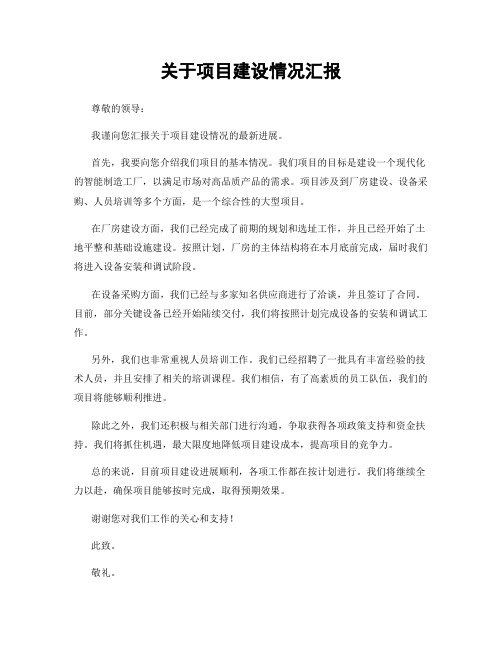 关于项目建设情况汇报

尊敬的领导：

我谨向您汇报关于项目建设情况的最新进展。

首先，我要向您介绍我们项目的基本情况。我们项目的目标是建设一个现代化的智能制造工厂，以满足市场对高品质产品的需求。项目涉及到厂房建设、设备采购、人员培训等多个方面，是一个综合性的大型项目。

在厂房建设方面，我们已经完成了前期的规划和选址工作，并且已经开始了土地平整和基础设施建设。按照计划，厂房的主体结构将在本月底前完成，届时我们将进入设备安装和调试阶段。

在设备采购方面，我们已经与多家知名供应商进行了洽谈，并且签订了合同。目前，部分关键设备已经开始陆续交付，我们将按照计划完成设备的安装和调试工作。

另外，我们也非常重视人员培训工作。我们已经招聘了一批具有丰富经验的技术人员，并且安排了相关的培训课程。我们相信，有了高素质的员工队伍，我们的项目将能够顺利推进。

除此之外，我们还积极与相关部门进行沟通，争取获得各项政策支持和资金扶持。我们将抓住机遇，最大限度地降低项目建设成本，提高项目的竞争力。

总的来说，目前项目建设进展顺利，各项工作都在按计划进行。我们将继续全力以赴，确保项目能够按时完成，取得预期效果。

谢谢您对我们工作的关心和支持！

此致。

敬礼。